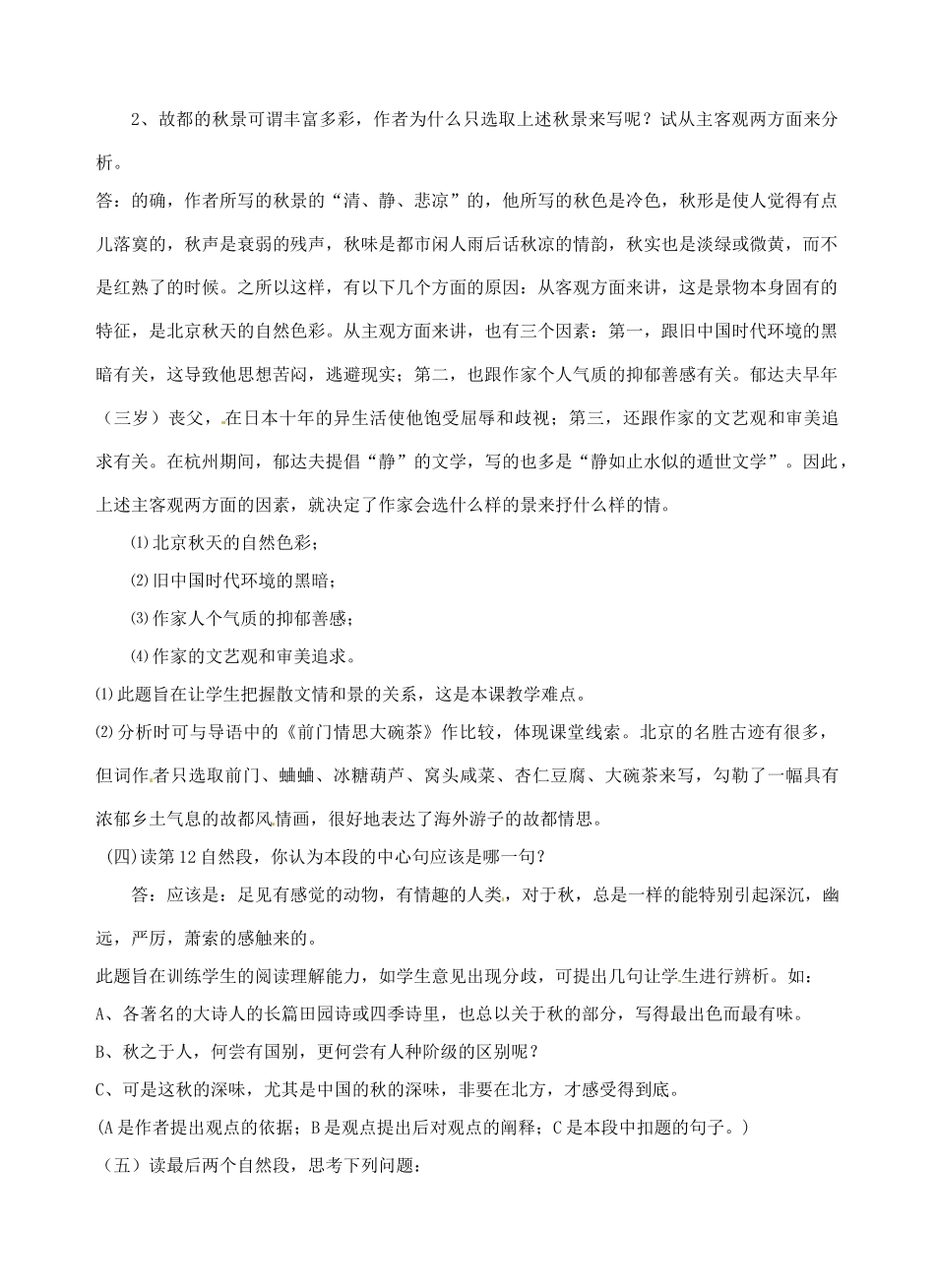 2、故都的秋景可谓丰富多彩，作者为什么只选取上述秋景来写呢？试从主客观两方面来分析。

答：的确，作者所写的秋景的“清、静、悲凉”的，他所写的秋色是冷色，秋形是使人觉得有点儿落寞的，秋声是衰弱的残声，秋味是都市闲人雨后话秋凉的情韵，秋实也是淡绿或微黄，而不是红熟了的时候。之所以这样，有以下几个方面的原因：从客观方面来讲，这是景物本身固有的特征，是北京秋天的自然色彩。从主观方面来讲，也有三个因素：第一，跟旧中国时代环境的黑暗有关，这导致他思想苦闷，逃避现实；第二，也跟作家个人气质的抑郁善感有关。郁达夫早年（三岁）丧父，在日本十年的异生活使他饱受屈辱和歧视；第三，还跟作家的文艺观和审美追求有关。在杭州期间，郁达夫提倡“静”的文学，写的也多是“静如止水似的遁世文学”。因此，上述主客观两方面的因素，就决定了作家会选什么样的景来抒什么样的情。

⑴北京秋天的自然色彩；

⑵旧中国时代环境的黑暗；

⑶作家人个气质的抑郁善感；

⑷作家的文艺观和审美追求。

⑴此题旨在让学生把握散文情和景的关系，这是本课教学难点。

⑵分析时可与导语中的《前门情思大碗茶》作比较，体现课堂线索。北京的名胜古迹有很多，但词作者只选取前门、蛐蛐、冰糖葫芦、窝头咸菜、杏仁豆腐、大碗茶来写，勾勒了一幅具有浓郁乡土气息的故都风情画，很好地表达了海外游子的故都情思。

(四)读第12自然段，你认为本段的中心句应该是哪一句？

答：应该是：足见有感觉的动物，有情趣的人类，对于秋，总是一样的能特别引起深沉，幽远，严厉，萧索的感触来的。

此题旨在训练学生的阅读理解能力，如学生意见出现分歧，可提出几句让学生进行辨析。如：

A、各著名的大诗人的长篇田园诗或四季诗里，也总以关于秋的部分，写得最出色而最有味。

B、秋之于人，何尝有国别，更何尝有人种阶级的区别呢？

C、可是这秋的深味，尤其是中国的秋的深味，非要在北方，才感受得到底。

(A是作者提出观点的依据；B是观点提出后对观点的阐释；C是本段中扣题的句子。)

（五）读最后两个自然段，思考下列问题：